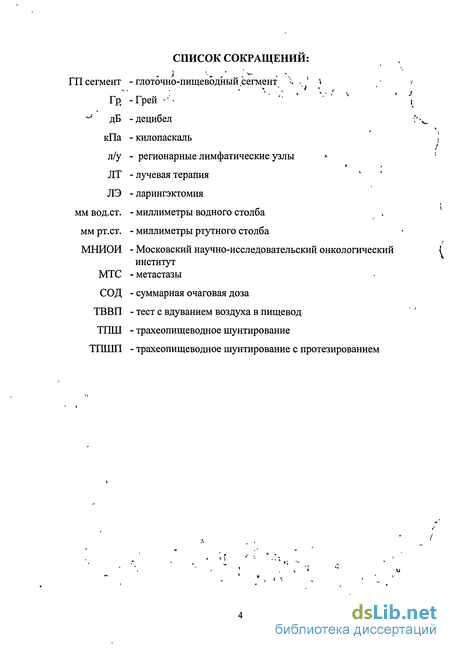 СПИСОК СОКРАЩЕНИЙ:

ГП сегмент - глоточно-пищеводный сегмент

Гр - Грей

дБ - децибел

кПа - килопаскаль

л/у - регионарные лимфатические узлы

ЛТ - лучевая терапия

ЛЭ - ларингэктомия

мм вод.ст. - миллиметры водного столба

мм рт.ст. - миллиметры ртутного столба

МНИОИ - Московский научно-исследовательский онкологический институт

МТС - метастазы

СОД - суммарная очаговая доза

ТВВП - тест с вдуванием воздуха в пищевод

ТПШ - трахеопищеводное шунтирование

ТПШП - трахеопищеводное шунтирование с протезированием

4

dsLib.net
библиотека диссертаций